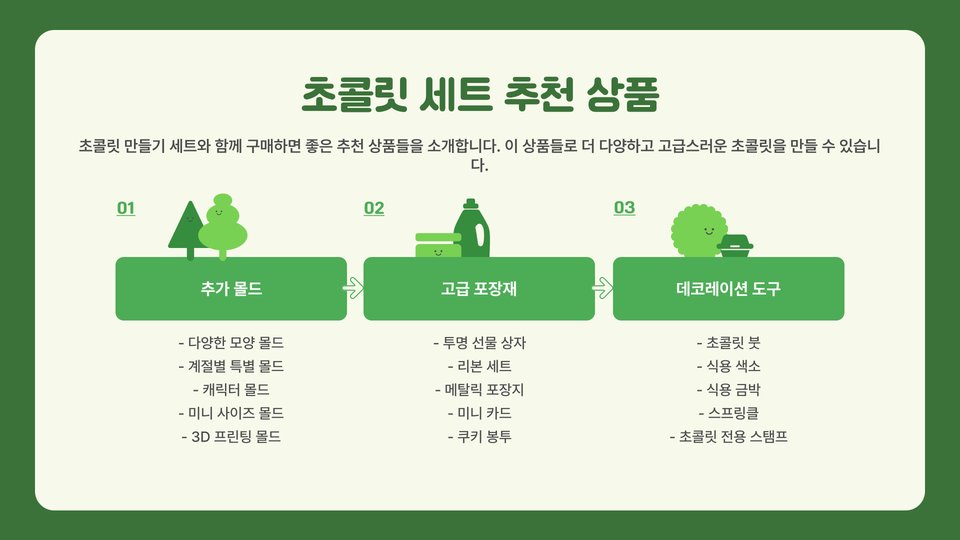 초콜릿 세트 추천 상품

초콜릿 만들기 세트와 함께 구매하면 좋은 추천 상품들을 소개합니다. 이 상품들로 더 다양하고 고급스러운 초콜릿을 만들 수 있습니다.

01

추가 몰드

- 다양한 모양 몰드
- 계절별 특별 몰드
- 캐릭터 몰드
- 미니 사이즈 몰드
- 3D 프린팅 몰드

02

고급 포장재

- 투명 선물 상자
- 리본 세트
- 메탈릭 포장지
- 미니 카드
- 쿠키 봉투

03

데코레이션 도구

- 초콜릿 붓
- 식용 색소
- 식용 금박
- 스프링클
- 초콜릿 전용 스탬프